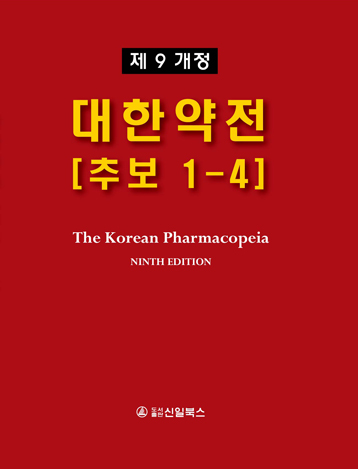 제 9 개정

대한약전
[추보 1-4]

The Korean Pharmacopeia
NINTH EDITION

도서출판 신일북스